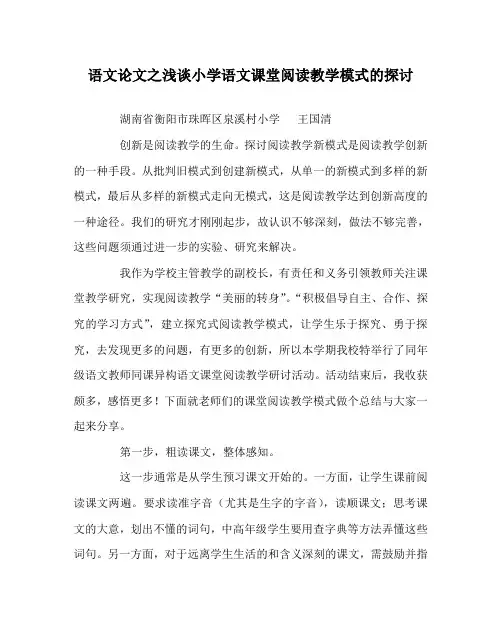 语文论文之浅谈小学语文课堂阅读教学模式的探讨

湖南省衡阳市珠晖区泉溪村小学　王国清

创新是阅读教学的生命。探讨阅读教学新模式是阅读教学创新的一种手段。从批判旧模式到创建新模式，从单一的新模式到多样的新模式，最后从多样的新模式走向无模式，这是阅读教学达到创新高度的一种途径。我们的研究才刚刚起步，故认识不够深刻，做法不够完善，这些问题须通过进一步的实验、研究来解决。

我作为学校主管教学的副校长，有责任和义务引领教师关注课堂教学研究，实现阅读教学“美丽的转身”。“积极倡导自主、合作、探究的学习方式”，建立探究式阅读教学模式，让学生乐于探究、勇于探究，去发现更多的问题，有更多的创新，所以本学期我校特举行了同年级语文教师同课异构语文课堂阅读教学研讨活动。活动结束后，我收获颇多，感悟更多！下面就老师们的课堂阅读教学模式做个总结与大家一起来分享。

第一步，粗读课文，整体感知。

这一步通常是从学生预习课文开始的。一方面，让学生课前阅读课文两遍。要求读准字音（尤其是生字的字音），读顺课文；思考课文的大意，划出不懂的词句，中高年级学生要用查字典等方法弄懂这些词句。另一方面，对于远离学生生活的和含义深刻的课文，需鼓励并指